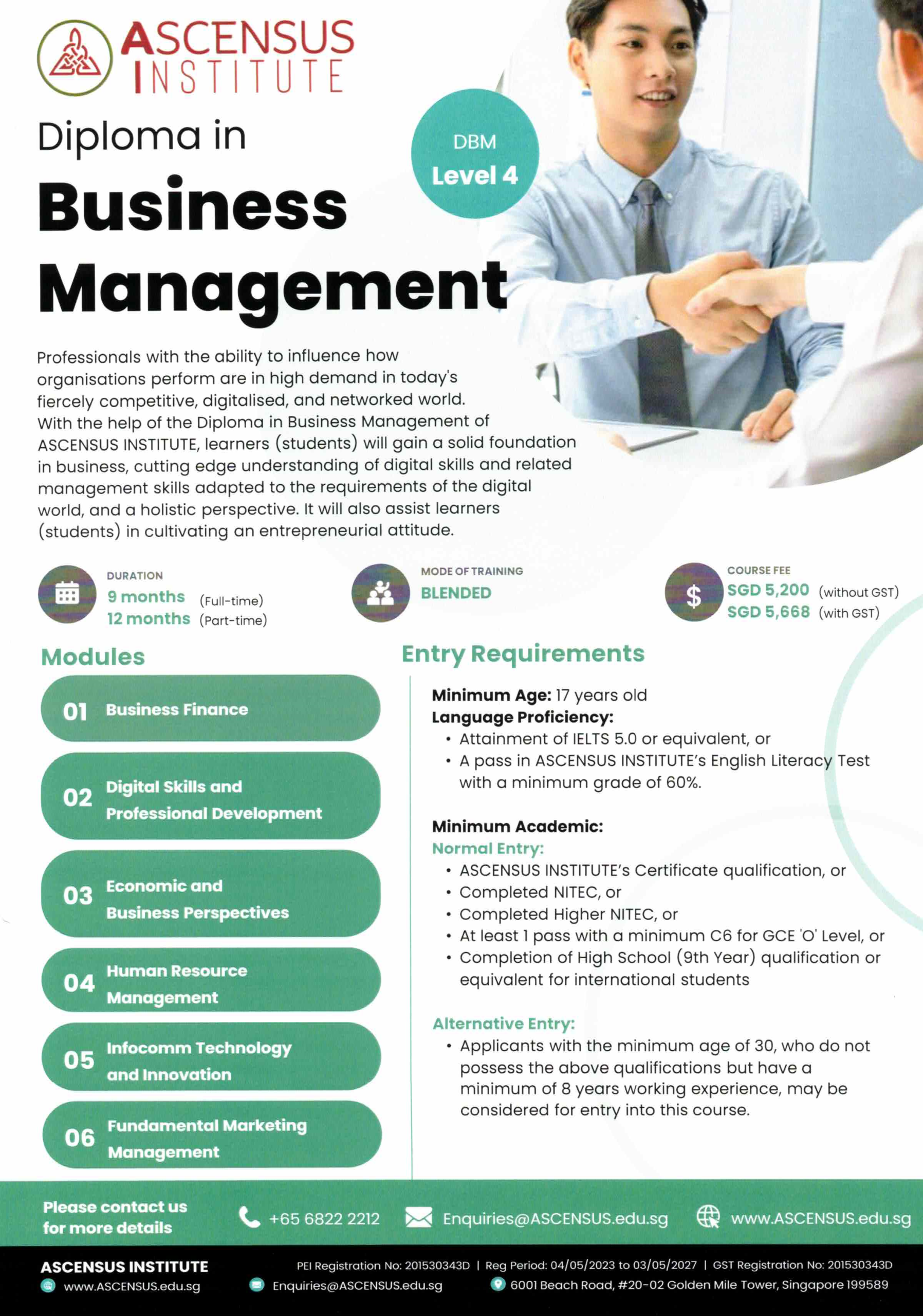 ASCENSUS INSTITUTE

Diploma in Business Management

DBM
Level 4

Professionals with the ability to influence how organisations perform are in high demand in today's fiercely competitive, digitalised, and networked world. With the help of the Diploma in Business Management of ASCENSUS INSTITUTE, learners (students) will gain a solid foundation in business, cutting edge understanding of digital skills and related management skills adapted to the requirements of the digital world, and a holistic perspective. It will also assist learners (students) in cultivating an entrepreneurial attitude.

DURATION
9 months (Full-time)
12 months (Part-time)

MODE OF TRAINING
BLENDED

COURSE FEE
SGD 5,200 (without GST)
SGD 5,668 (with GST)

Modules

01 Business Finance

02 Digital Skills and Professional Development

03 Economic and Business Perspectives

04 Human Resource Management

05 Infocomm Technology and Innovation

06 Fundamental Marketing Management

Entry Requirements

Minimum Age: 17 years old
Language Proficiency:
• Attainment of IELTS 5.0 or equivalent, or
• A pass in ASCENSUS INSTITUTE's English Literacy Test with a minimum grade of 60%.

Minimum Academic:
Normal Entry:
• ASCENSUS INSTITUTE's Certificate qualification, or
• Completed NITEC, or
• Completed Higher NITEC, or
• At least 1 pass with a minimum C6 for GCE 'O' Level, or
• Completion of High School (9th Year) qualification or equivalent for international students

Alternative Entry:
• Applicants with the minimum age of 30, who do not possess the above qualifications but have a minimum of 8 years working experience, may be considered for entry into this course.

Please contact us for more details
+65 6822 2212
Enquiries@ASCENSUS.edu.sg
www.ASCENSUS.edu.sg

ASCENSUS INSTITUTE
PEI Registration No: 201530343D | Reg Period: 04/05/2023 to 03/05/2027 | GST Registration No: 201530343D
www.ASCENSUS.edu.sg
Enquiries@ASCENSUS.edu.sg
6001 Beach Road, #20-02 Golden Mile Tower, Singapore 199589